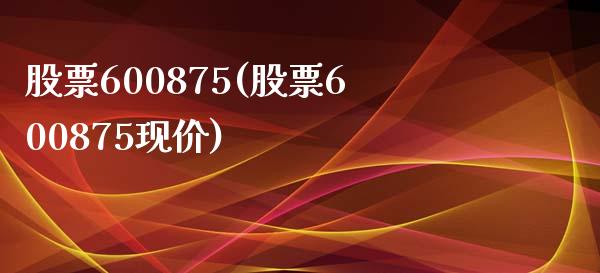 股票600875(股票600875现价)